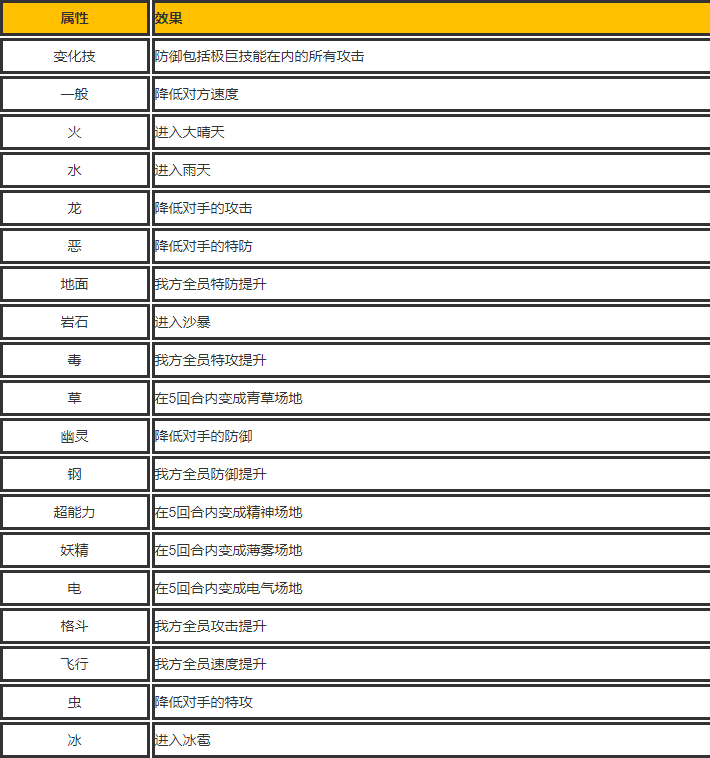 | 属性 | 效果 |
|---|---|
| 变化技 | 防御包括极巨技能在内的所有攻击 |
| 一般 | 降低对方速度 |
| 火 | 进入大晴天 |
| 水 | 进入雨天 |
| 龙 | 降低对手的攻击 |
| 恶 | 降低对手的特防 |
| 地面 | 我方全员特防提升 |
| 岩石 | 进入沙暴 |
| 毒 | 我方全员特攻提升 |
| 草 | 在5回合内变成青草场地 |
| 幽灵 | 降低对手的防御 |
| 钢 | 我方全员防御提升 |
| 超能力 | 在5回合内变成精神场地 |
| 妖精 | 在5回合内变成薄雾场地 |
| 电 | 在5回合内变成电气场地 |
| 格斗 | 我方全员攻击提升 |
| 飞行 | 我方全员速度提升 |
| 虫 | 降低对手的特攻 |
| 冰 | 进入冰雹 |